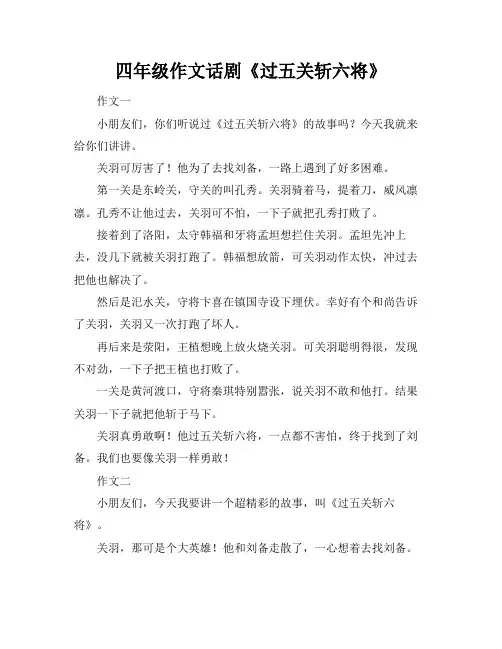 四年级作文话剧《过五关斩六将》

作文一

小朋友们，你们听说过《过五关斩六将》的故事吗？今天我就来给你们讲讲。

关羽可厉害了！他为了去找刘备，一路上遇到了好多困难。

第一关是东岭关，守关的叫孔秀。关羽骑着马，提着刀，威风凛凛。孔秀不让他过去，关羽可不怕，一下子就把孔秀打败了。

接着到了洛阳，太守韩福和牙将孟坦想拦住关羽。孟坦先冲上去，没几下就被关羽打跑了。韩福想放箭，可关羽动作太快，冲过去把他也解决了。

然后是汜水关，守将卞喜在镇国寺设下埋伏。幸好有个和尚告诉了关羽，关羽又一次打跑了坏人。

再后来是荥阳，王植想晚上放火烧关羽。可关羽聪明得很，发现不对劲，一下子把王植也打败了。

一关是黄河渡口，守将秦琪特别嚣张，说关羽不敢和他打。结果关羽一下子就把他斩于马下。

关羽真勇敢啊！他过五关斩六将，一点都不害怕，终于找到了刘备。我们也要像关羽一样勇敢！

作文二

小朋友们，今天我要讲一个超精彩的故事，叫《过五关斩六将》。

关羽，那可是个大英雄！他和刘备走散了，一心想着去找刘备。